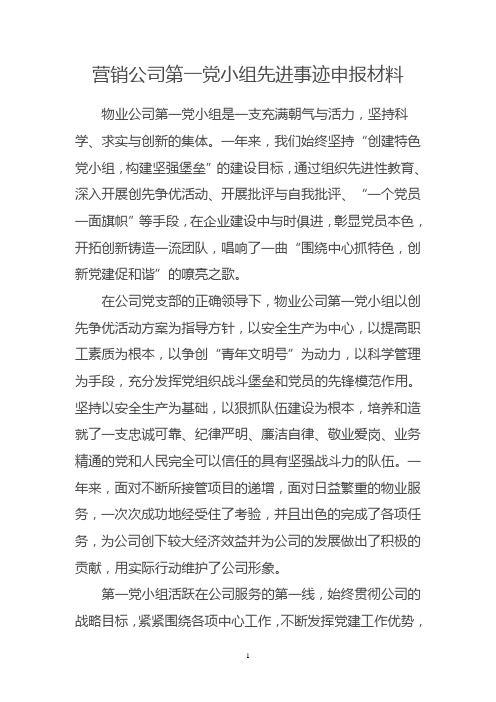 营销公司第一党小组先进事迹申报材料

物业公司第一党小组是一支充满朝气与活力，坚持科学、求实与创新的集体。一年来，我们始终坚持“创建特色党小组，构建坚强堡垒”的建设目标，通过组织先进性教育、深入开展创先争优活动、开展批评与自我批评、“一个党员一面旗帜”等手段，在企业建设中与时俱进，彰显党员本色，开拓创新铸造一流团队，唱响了一曲“围绕中心抓特色，创新党建促和谐”的嘹亮之歌。

在公司党支部的正确领导下，物业公司第一党小组以创先争优活动方案为指导方针，以安全生产为中心，以提高职工素质为根本，以争创“青年文明号”为动力，以科学管理为手段，充分发挥党组织战斗堡垒和党员的先锋模范作用。坚持以安全生产为基础，以狠抓队伍建设为根本，培养和造就了一支忠诚可靠、纪律严明、廉洁自律、敬业爱岗、业务精通的党和人民完全可以信任的具有坚强战斗力的队伍。一年来，面对不断所接管项目的递增，面对日益繁重的物业服务，一次次成功地经受住了考验，并且出色的完成了各项任务，为公司创下较大经济效益并为公司的发展做出了积极的贡献，用实际行动维护了公司形象。

第一党小组活跃在公司服务的第一线，始终贯彻公司的战略目标，紧紧围绕各项中心工作，不断发挥党建工作优势，

1